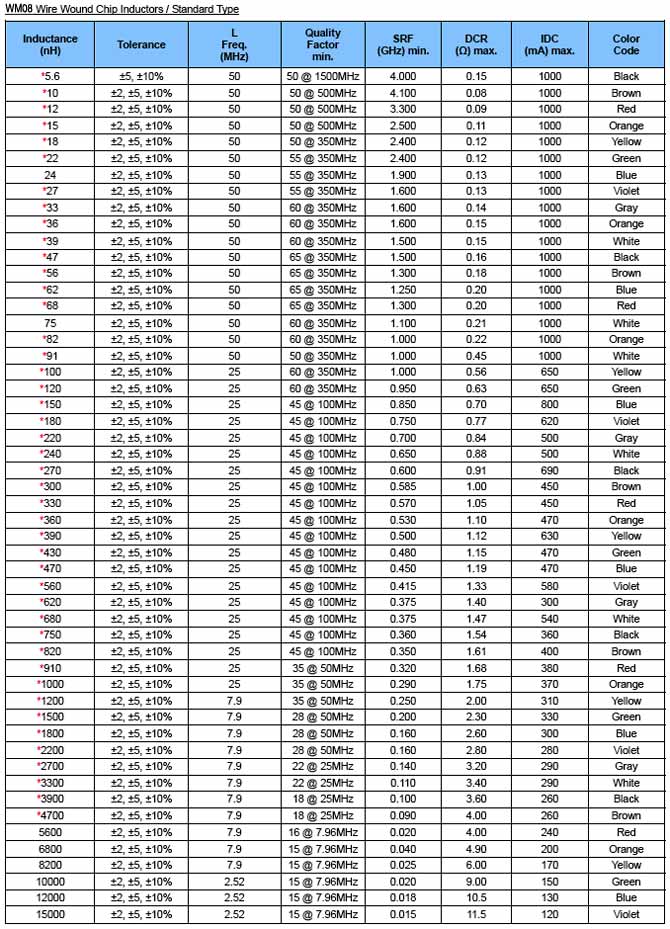 WM08 Wire Wound Chip Inductors / Standard Type

| Inductance (nH) | Tolerance | L Freq. (MHz) | Quality Factor min. | SRF (GHz) min. | DCR (Ω) max. | IDC (mA) max. | Color Code |
|---|---|---|---|---|---|---|---|
| *5.6 | ±5, ±10% | 50 | 50 @ 1500MHz | 4.000 | 0.15 | 1000 | Black |
| *10 | ±2, ±5, ±10% | 50 | 50 @ 500MHz | 4.100 | 0.08 | 1000 | Brown |
| *12 | ±2, ±5, ±10% | 50 | 50 @ 500MHz | 3.300 | 0.09 | 1000 | Red |
| *15 | ±2, ±5, ±10% | 50 | 50 @ 500MHz | 2.500 | 0.11 | 1000 | Orange |
| *18 | ±2, ±5, ±10% | 50 | 50 @ 350MHz | 2.400 | 0.12 | 1000 | Yellow |
| *22 | ±2, ±5, ±10% | 50 | 55 @ 350MHz | 2.400 | 0.12 | 1000 | Green |
| 24 | ±2, ±5, ±10% | 50 | 55 @ 350MHz | 1.900 | 0.13 | 1000 | Blue |
| *27 | ±2, ±5, ±10% | 50 | 55 @ 350MHz | 1.600 | 0.13 | 1000 | Violet |
| *33 | ±2, ±5, ±10% | 50 | 60 @ 350MHz | 1.600 | 0.14 | 1000 | Gray |
| *36 | ±2, ±5, ±10% | 50 | 60 @ 350MHz | 1.600 | 0.15 | 1000 | Orange |
| *39 | ±2, ±5, ±10% | 50 | 60 @ 350MHz | 1.500 | 0.15 | 1000 | White |
| *47 | ±2, ±5, ±10% | 50 | 65 @ 350MHz | 1.500 | 0.16 | 1000 | Black |
| *56 | ±2, ±5, ±10% | 50 | 65 @ 350MHz | 1.300 | 0.18 | 1000 | Brown |
| *62 | ±2, ±5, ±10% | 50 | 65 @ 350MHz | 1.250 | 0.20 | 1000 | Blue |
| *68 | ±2, ±5, ±10% | 50 | 65 @ 350MHz | 1.300 | 0.20 | 1000 | Red |
| 75 | ±2, ±5, ±10% | 50 | 60 @ 350MHz | 1.100 | 0.21 | 1000 | White |
| *82 | ±2, ±5, ±10% | 50 | 60 @ 350MHz | 1.000 | 0.22 | 1000 | Orange |
| *91 | ±2, ±5, ±10% | 50 | 50 @ 350MHz | 1.000 | 0.45 | 1000 | White |
| *100 | ±2, ±5, ±10% | 25 | 60 @ 350MHz | 1.000 | 0.56 | 650 | Yellow |
| *120 | ±2, ±5, ±10% | 25 | 60 @ 350MHz | 0.950 | 0.63 | 650 | Green |
| *150 | ±2, ±5, ±10% | 25 | 45 @ 100MHz | 0.850 | 0.70 | 800 | Blue |
| *180 | ±2, ±5, ±10% | 25 | 45 @ 100MHz | 0.750 | 0.77 | 620 | Violet |
| *220 | ±2, ±5, ±10% | 25 | 45 @ 100MHz | 0.700 | 0.84 | 500 | Gray |
| *240 | ±2, ±5, ±10% | 25 | 45 @ 100MHz | 0.650 | 0.88 | 500 | White |
| *270 | ±2, ±5, ±10% | 25 | 45 @ 100MHz | 0.600 | 0.91 | 690 | Black |
| *300 | ±2, ±5, ±10% | 25 | 45 @ 100MHz | 0.585 | 1.00 | 450 | Brown |
| *330 | ±2, ±5, ±10% | 25 | 45 @ 100MHz | 0.570 | 1.05 | 450 | Red |
| *360 | ±2, ±5, ±10% | 25 | 45 @ 100MHz | 0.530 | 1.10 | 470 | Orange |
| *390 | ±2, ±5, ±10% | 25 | 45 @ 100MHz | 0.500 | 1.12 | 630 | Yellow |
| *430 | ±2, ±5, ±10% | 25 | 45 @ 100MHz | 0.480 | 1.15 | 470 | Green |
| *470 | ±2, ±5, ±10% | 25 | 45 @ 100MHz | 0.450 | 1.19 | 470 | Blue |
| *560 | ±2, ±5, ±10% | 25 | 45 @ 100MHz | 0.415 | 1.33 | 580 | Violet |
| *620 | ±2, ±5, ±10% | 25 | 45 @ 100MHz | 0.375 | 1.40 | 300 | Gray |
| *680 | ±2, ±5, ±10% | 25 | 45 @ 100MHz | 0.375 | 1.47 | 540 | White |
| *750 | ±2, ±5, ±10% | 25 | 45 @ 100MHz | 0.360 | 1.54 | 360 | Black |
| *820 | ±2, ±5, ±10% | 25 | 45 @ 100MHz | 0.350 | 1.61 | 400 | Brown |
| *910 | ±2, ±5, ±10% | 25 | 35 @ 50MHz | 0.320 | 1.68 | 380 | Red |
| *1000 | ±2, ±5, ±10% | 25 | 35 @ 50MHz | 0.290 | 1.75 | 370 | Orange |
| *1200 | ±2, ±5, ±10% | 7.9 | 35 @ 50MHz | 0.250 | 2.00 | 310 | Yellow |
| *1500 | ±2, ±5, ±10% | 7.9 | 28 @ 50MHz | 0.200 | 2.30 | 330 | Green |
| *1800 | ±2, ±5, ±10% | 7.9 | 28 @ 50MHz | 0.160 | 2.60 | 300 | Blue |
| *2200 | ±2, ±5, ±10% | 7.9 | 28 @ 50MHz | 0.160 | 2.80 | 280 | Violet |
| *2700 | ±2, ±5, ±10% | 7.9 | 22 @ 25MHz | 0.140 | 3.20 | 290 | Gray |
| *3300 | ±2, ±5, ±10% | 7.9 | 22 @ 25MHz | 0.110 | 3.40 | 290 | White |
| *3900 | ±2, ±5, ±10% | 7.9 | 18 @ 25MHz | 0.100 | 3.60 | 260 | Black |
| *4700 | ±2, ±5, ±10% | 7.9 | 18 @ 25MHz | 0.090 | 4.00 | 260 | Brown |
| 5600 | ±2, ±5, ±10% | 7.9 | 16 @ 7.96MHz | 0.020 | 4.00 | 240 | Red |
| 6800 | ±2, ±5, ±10% | 7.9 | 15 @ 7.96MHz | 0.040 | 4.90 | 200 | Orange |
| 8200 | ±2, ±5, ±10% | 7.9 | 15 @ 7.96MHz | 0.025 | 6.00 | 170 | Yellow |
| 10000 | ±2, ±5, ±10% | 2.52 | 15 @ 7.96MHz | 0.020 | 9.00 | 150 | Green |
| 12000 | ±2, ±5, ±10% | 2.52 | 15 @ 7.96MHz | 0.018 | 10.5 | 130 | Blue |
| 15000 | ±2, ±5, ±10% | 2.52 | 15 @ 7.96MHz | 0.015 | 11.5 | 120 | Violet |